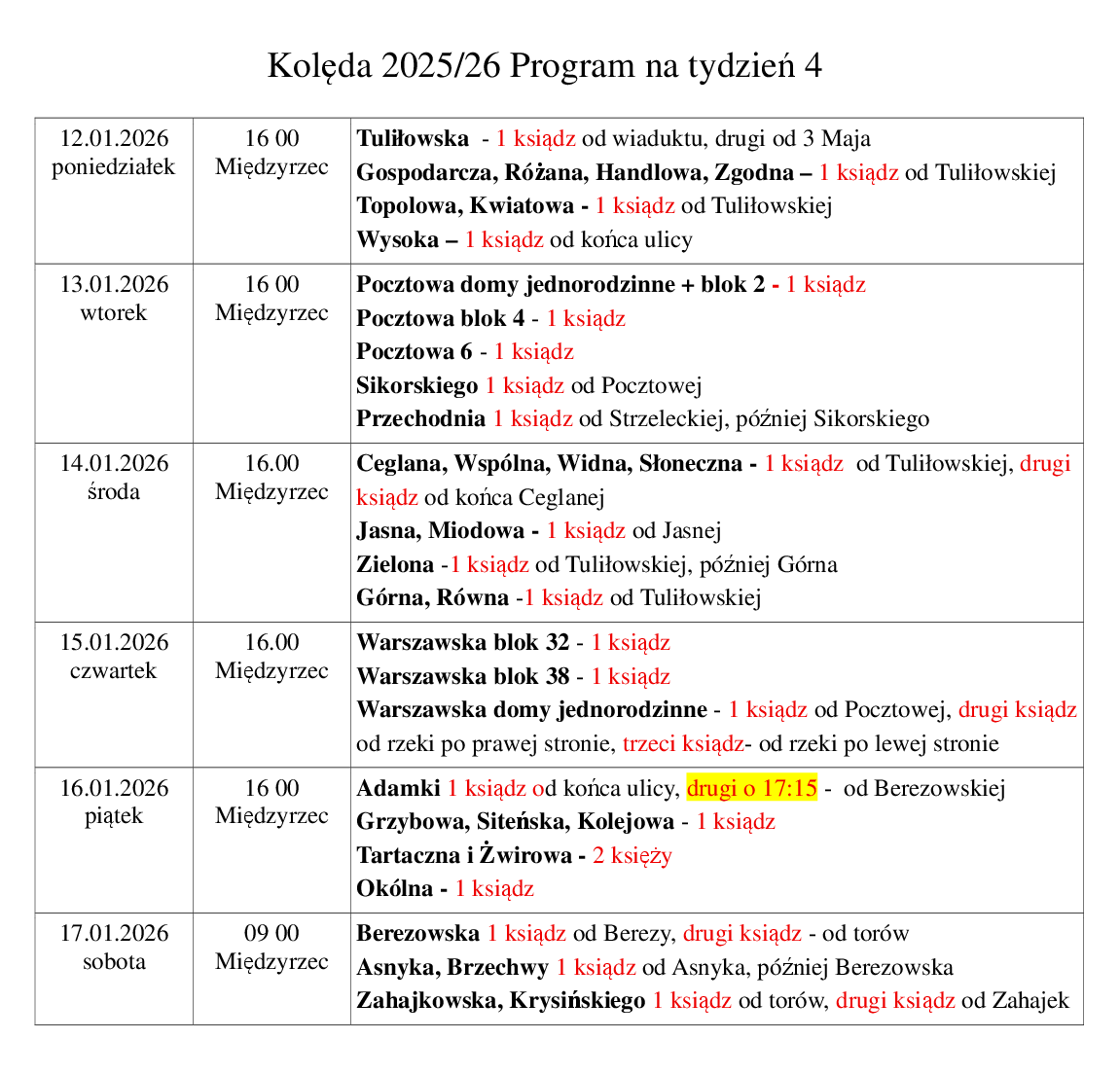 Kolęda 2025/26 Program na tydzień 4

| | | |
|---|---|---|
| 12.01.2026 poniedziałek | 16 00 Międzyrzec | Tuliłowska - 1 ksiądz od wiaduktu, drugi od 3 Maja<br>Gospodarcza, Różana, Handlowa, Zgodna – 1 ksiądz od Tuliłowskiej<br>Topolowa, Kwiatowa - 1 ksiądz od Tuliłowskiej<br>Wysoka – 1 ksiądz od końca ulicy |
| 13.01.2026 wtorek | 16 00 Międzyrzec | Pocztowa domy jednorodzinne + blok 2 - 1 ksiądz<br>Pocztowa blok 4 - 1 ksiądz<br>Pocztowa 6 - 1 ksiądz<br>Sikorskiego 1 ksiądz od Pocztowej<br>Przechodnia 1 ksiądz od Strzeleckiej, później Sikorskiego |
| 14.01.2026 środa | 16.00 Międzyrzec | Ceglana, Wspólna, Widna, Słoneczna - 1 ksiądz od Tuliłowskiej, drugi ksiądz od końca Ceglanej<br>Jasna, Miodowa - 1 ksiądz od Jasnej<br>Zielona -1 ksiądz od Tuliłowskiej, później Górna<br>Górna, Równa -1 ksiądz od Tuliłowskiej |
| 15.01.2026 czwartek | 16.00 Międzyrzec | Warszawska blok 32 - 1 ksiądz<br>Warszawska blok 38 - 1 ksiądz<br>Warszawska domy jednorodzinne - 1 ksiądz od Pocztowej, drugi ksiądz od rzeki po prawej stronie, trzeci ksiądz- od rzeki po lewej stronie |
| 16.01.2026 piątek | 16 00 Międzyrzec | Adamki 1 ksiądz od końca ulicy, drugi o 17:15 - od Berezowskiej<br>Grzybowa, Siteńska, Kolejowa - 1 ksiądz<br>Tartaczna i Żwirowa - 2 księży<br>Okólna - 1 ksiądz |
| 17.01.2026 sobota | 09 00 Międzyrzec | Berezowska 1 ksiądz od Berezy, drugi ksiądz - od torów<br>Asnyka, Brzechwy 1 ksiądz od Asnyka, później Berezowska<br>Zahajkowska, Krysińskiego 1 ksiądz od torów, drugi ksiądz od Zahajek |